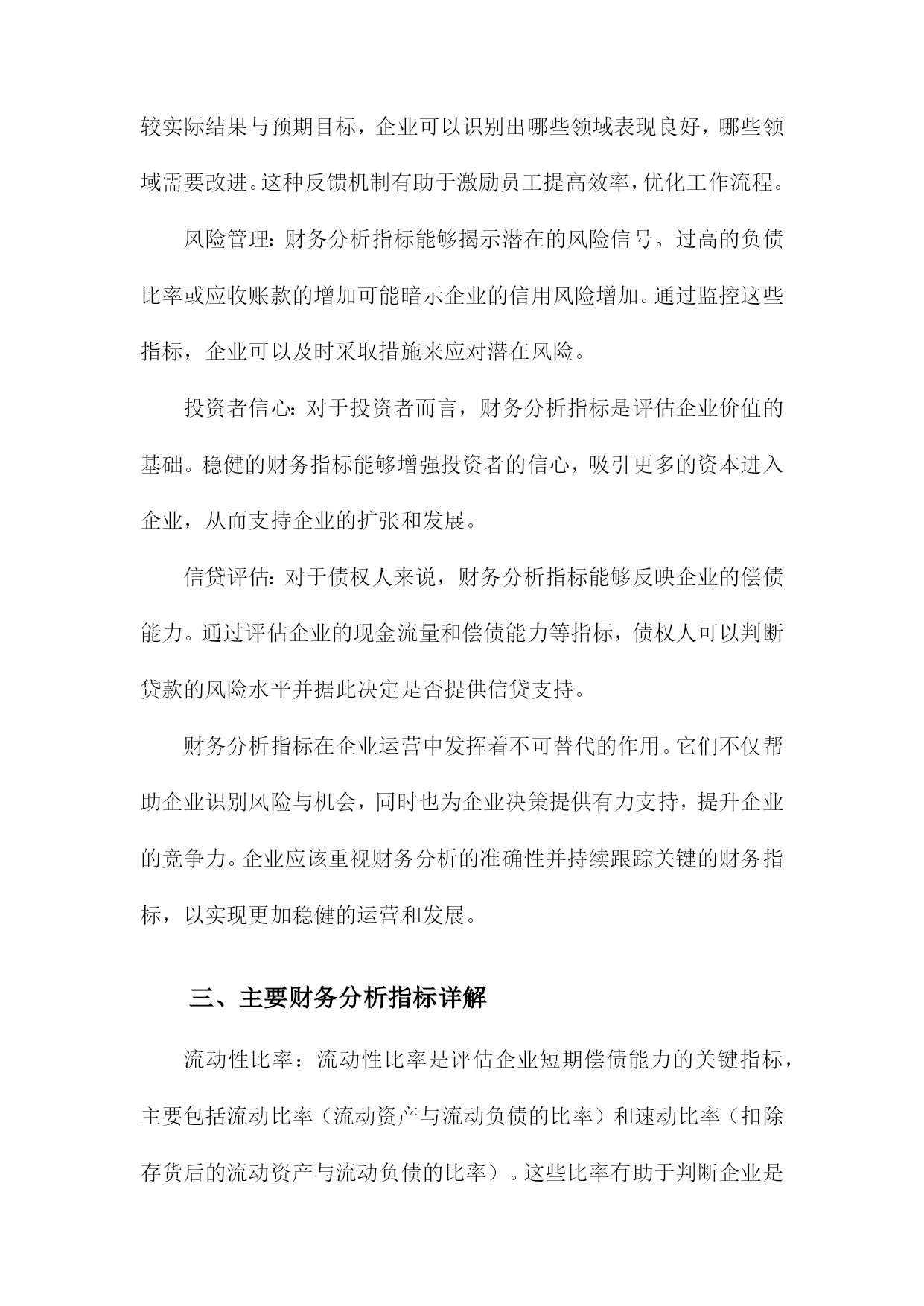 较实际结果与预期目标，企业可以识别出哪些领域表现良好，哪些领域需要改进。这种反馈机制有助于激励员工提高效率，优化工作流程。

风险管理：财务分析指标能够揭示潜在的风险信号。过高的负债比率或应收账款的增加可能暗示企业的信用风险增加。通过监控这些指标，企业可以及时采取措施来应对潜在风险。

投资者信心：对于投资者而言，财务分析指标是评估企业价值的基础。稳健的财务指标能够增强投资者的信心，吸引更多的资本进入企业，从而支持企业的扩张和发展。

信贷评估：对于债权人来说，财务分析指标能够反映企业的偿债能力。通过评估企业的现金流量和偿债能力等指标，债权人可以判断贷款的风险水平并据此决定是否提供信贷支持。

财务分析指标在企业运营中发挥着不可替代的作用。它们不仅帮助企业识别风险与机会，同时也为企业决策提供有力支持，提升企业的竞争力。企业应该重视财务分析的准确性并持续跟踪关键的财务指标，以实现更加稳健的运营和发展。

三、主要财务分析指标详解

流动性比率：流动性比率是评估企业短期偿债能力的关键指标，主要包括流动比率（流动资产与流动负债的比率）和速动比率（扣除存货后的流动资产与流动负债的比率）。这些比率有助于判断企业是